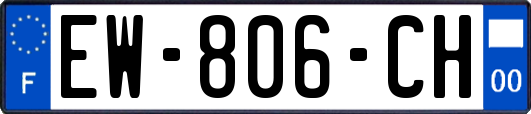 F

EW-806-CH

00